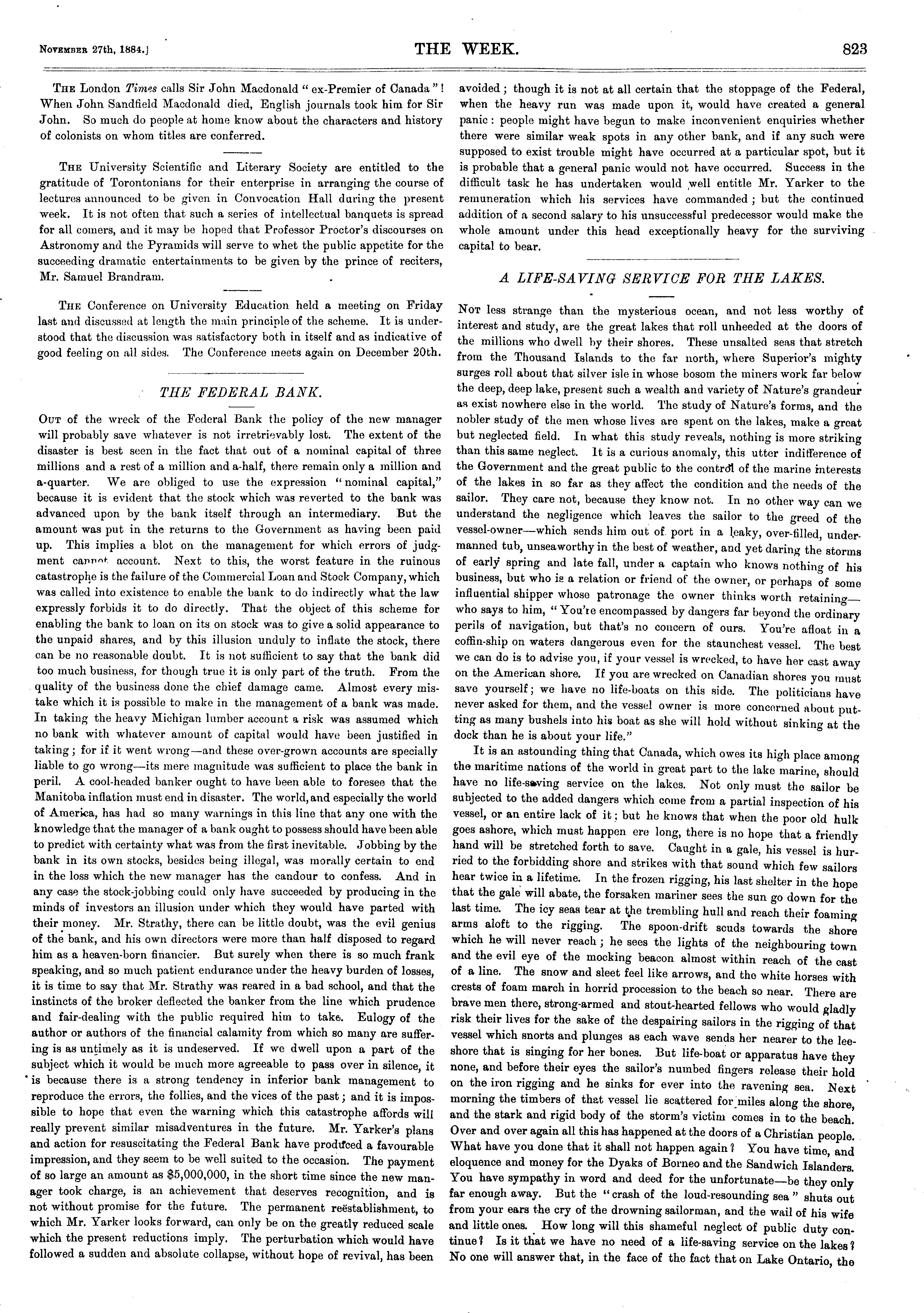 November 27th, 1884.]

THE WEEK.

823

The London Times calls Sir John Macdonald "ex-Premier of Canada"! When John Sandfield Macdonald died, English journals took him for Sir John. So much do people at home know about the characters and history of colonists on whom titles are conferred.

The University Scientific and Literary Society are entitled to the gratitude of Torontonians for their enterprise in arranging the course of lectures announced to be given in Convocation Hall during the present week. It is not often that such a series of intellectual banquets is spread for all comers, and it may be hoped that Professor Proctor's discourses on Astronomy and the Pyramids will serve to whet the public appetite for the succeeding dramatic entertainments to be given by the prince of reciters, Mr. Samuel Brandram.

The Conference on University Education held a meeting on Friday last and discussed at length the main principle of the scheme. It is understood that the discussion was satisfactory both in itself and as indicative of good feeling on all sides. The Conference meets again on December 20th.

THE FEDERAL BANK.

Out of the wreck of the Federal Bank the policy of the new manager will probably save whatever is not irretrievably lost. The extent of the disaster is best seen in the fact that out of a nominal capital of three millions and a rest of a million and a-half, there remain only a million and a-quarter. We are obliged to use the expression "nominal capital," because it is evident that the stock which was reverted to the bank was advanced upon by the bank itself through an intermediary. But the amount was put in the returns to the Government as having been paid up. This implies a blot on the management for which errors of judgment cannot account. Next to this, the worst feature in the ruinous catastrophe is the failure of the Commercial Loan and Stock Company, which was called into existence to enable the bank to do indirectly what the law expressly forbids it to do directly. That the object of this scheme for enabling the bank to loan on its on stock was to give a solid appearance to the unpaid shares, and by this illusion unduly to inflate the stock, there can be no reasonable doubt. It is not sufficient to say that the bank did too much business, for though true it is only part of the truth. From the quality of the business done the chief damage came. Almost every mistake which it is possible to make in the management of a bank was made. In taking the heavy Michigan lumber account a risk was assumed which no bank with whatever amount of capital would have been justified in taking; for if it went wrong—and these over-grown accounts are specially liable to go wrong—its mere magnitude was sufficient to place the bank in peril. A cool-headed banker ought to have been able to foresee that the Manitoba inflation must end in disaster. The world, and especially the world of America, has had so many warnings in this line that any one with the knowledge that the manager of a bank ought to possess should have been able to predict with certainty what was from the first inevitable. Jobbing by the bank in its own stocks, besides being illegal, was morally certain to end in the loss which the new manager has the candour to confess. And in any case the stock-jobbing could only have succeeded by producing in the minds of investors an illusion under which they would have parted with their money. Mr. Strathy, there can be little doubt, was the evil genius of the bank, and his own directors were more than half disposed to regard him as a heaven-born financier. But surely when there is so much frank speaking, and so much patient endurance under the heavy burden of losses, it is time to say that Mr. Strathy was reared in a bad school, and that the instincts of the broker deflected the banker from the line which prudence and fair-dealing with the public required him to take. Eulogy of the author or authors of the financial calamity from which so many are suffering is as untimely as it is undeserved. If we dwell upon a part of the subject which it would be much more agreeable to pass over in silence, it is because there is a strong tendency in inferior bank management to reproduce the errors, the follies, and the vices of the past; and it is impossible to hope that even the warning which this catastrophe affords will really prevent similar misadventures in the future. Mr. Yarker's plans and action for resuscitating the Federal Bank have produced a favourable impression, and they seem to be well suited to the occasion. The payment of so large an amount as $5,000,000, in the short time since the new manager took charge, is an achievement that deserves recognition, and is not without promise for the future. The permanent reëstablishment, to which Mr. Yarker looks forward, can only be on the greatly reduced scale which the present reductions imply. The perturbation which would have followed a sudden and absolute collapse, without hope of revival, has been avoided; though it is not at all certain that the stoppage of the Federal, when the heavy run was made upon it, would have created a general panic: people might have begun to make inconvenient enquiries whether there were similar weak spots in any other bank, and if any such were supposed to exist trouble might have occurred at a particular spot, but it is probable that a general panic would not have occurred. Success in the difficult task he has undertaken would well entitle Mr. Yarker to the remuneration which his services have commanded; but the continued addition of a second salary to his unsuccessful predecessor would make the whole amount under this head exceptionally heavy for the surviving capital to bear.

A LIFE-SAVING SERVICE FOR THE LAKES.

Not less strange than the mysterious ocean, and not less worthy of interest and study, are the great lakes that roll unheeded at the doors of the millions who dwell by their shores. These unsalted seas that stretch from the Thousand Islands to the far north, where Superior's mighty surges roll about that silver isle in whose bosom the miners work far below the deep, deep lake, present such a wealth and variety of Nature's grandeur as exist nowhere else in the world. The study of Nature's forms, and the nobler study of the men whose lives are spent on the lakes, make a great but neglected field. In what this study reveals, nothing is more striking than this same neglect. It is a curious anomaly, this utter indifference of the Government and the great public to the control of the marine interests of the lakes in so far as they affect the condition and the needs of the sailor. They care not, because they know not. In no other way can we understand the negligence which leaves the sailor to the greed of the vessel-owner—which sends him out of port in a leaky, over-filled, undermanned tub, unseaworthy in the best of weather, and yet daring the storms of early spring and late fall, under a captain who knows nothing of his business, but who is a relation or friend of the owner, or perhaps of some influential shipper whose patronage the owner thinks worth retaining—who says to him, "You're encompassed by dangers far beyond the ordinary perils of navigation, but that's no concern of ours. You're afloat in a coffin-ship on waters dangerous even for the staunchest vessel. The best we can do is to advise you, if your vessel is wrecked, to have her cast away on the American shore. If you are wrecked on Canadian shores you must save yourself; we have no life-boats on this side. The politicians have never asked for them, and the vessel owner is more concerned about putting as many bushels into his boat as she will hold without sinking at the dock than he is about your life."

It is an astounding thing that Canada, which owes its high place among the maritime nations of the world in great part to the lake marine, should have no life-saving service on the lakes. Not only must the sailor be subjected to the added dangers which come from a partial inspection of his vessel, or an entire lack of it; but he knows that when the poor old hulk goes ashore, which must happen ere long, there is no hope that a friendly hand will be stretched forth to save. Caught in a gale, his vessel is hurried to the forbidding shore and strikes with that sound which few sailors hear twice in a lifetime. In the frozen rigging, his last shelter in the hope that the gale will abate, the forsaken mariner sees the sun go down for the last time. The icy seas tear at the trembling hull and reach their foaming arms aloft to the rigging. The spoon-drift scuds towards the shore which he will never reach; he sees the lights of the neighbouring town and the evil eye of the mocking beacon almost within reach of the cast of a line. The snow and sleet feel like arrows, and the white horses with crests of foam march in horrid procession to the beach so near. There are brave men there, strong-armed and stout-hearted fellows who would gladly risk their lives for the sake of the despairing sailors in the rigging of that vessel which snorts and plunges as each wave sends her nearer to the lee-shore that is singing for her bones. But life-boat or apparatus have they none, and before their eyes the sailor's numbed fingers release their hold on the iron rigging and he sinks for ever into the ravening sea. Next morning the timbers of that vessel lie scattered for miles along the shore, and the stark and rigid body of the storm's victim comes in to the beach. Over and over again all this has happened at the doors of a Christian people. What have you done that it shall not happen again? You have time, and eloquence and money for the Dyaks of Borneo and the Sandwich Islanders. You have sympathy in word and deed for the unfortunate—be they only far enough away. But the "crash of the loud-resounding sea" shuts out from your ears the cry of the drowning sailorman, and the wail of his wife and little ones. How long will this shameful neglect of public duty continue? Is it that we have no need of a life-saving service on the lakes? No one will answer that, in the face of the fact that on Lake Ontario, the